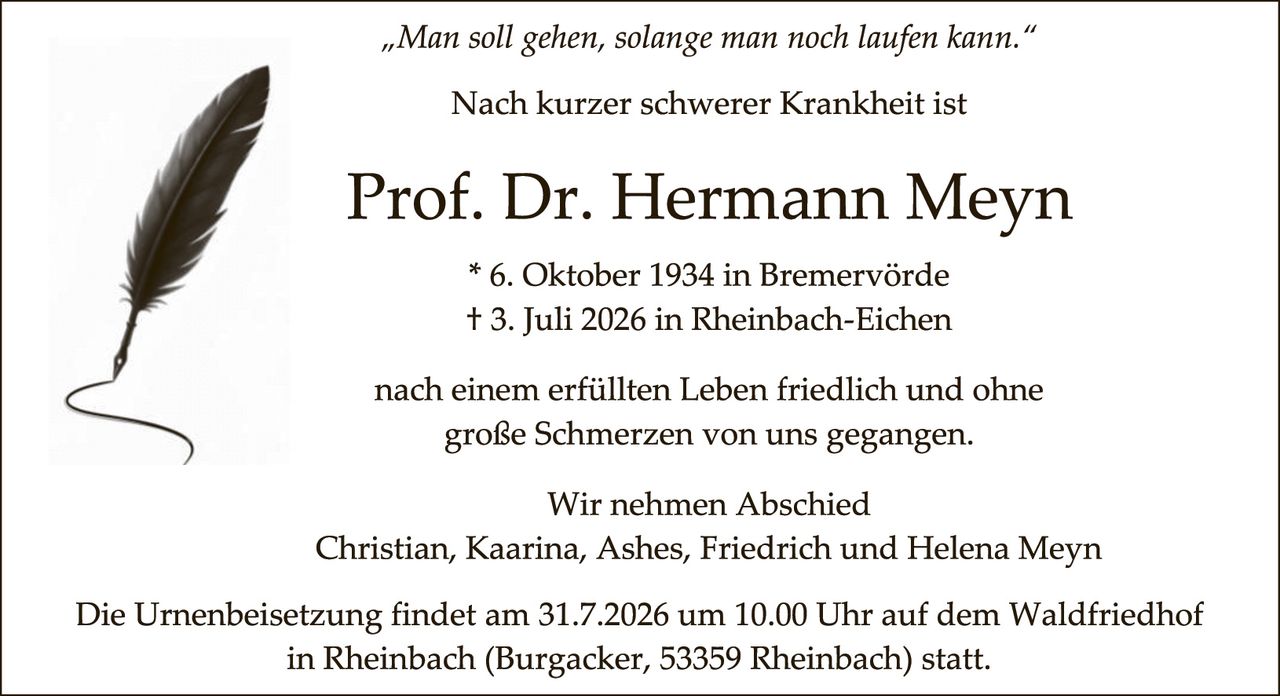 „Man soll gehen, solange man noch laufen kann.“

Nach kurzer schwerer Krankheit ist

Prof. Dr. Hermann Meyn

* 6. Oktober 1934 in Bremervörde
† 3. Juli 2026 in Rheinbach-Eichen

nach einem erfüllten Leben friedlich und ohne große Schmerzen von uns gegangen.

Wir nehmen Abschied
Christian, Kaarina, Ashes, Friedrich und Helena Meyn

Die Urnenbeisetzung findet am 31.7.2026 um 10.00 Uhr auf dem Waldfriedhof in Rheinbach (Burgacker, 53359 Rheinbach) statt.